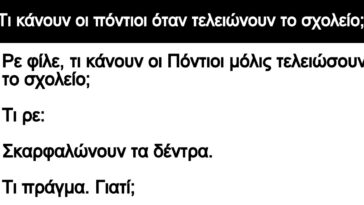 Τι κάνουν οι πόντιοι όταν τελειώνουν το σχολείο;

Ρε φίλε, τι κάνουν οι Πόντιοι μόλις τελειώσουν το σχολείο;

Τι ρε:

Σκαρφαλώνουν τα δέντρα.

Τι πράγμα. Γιατί;